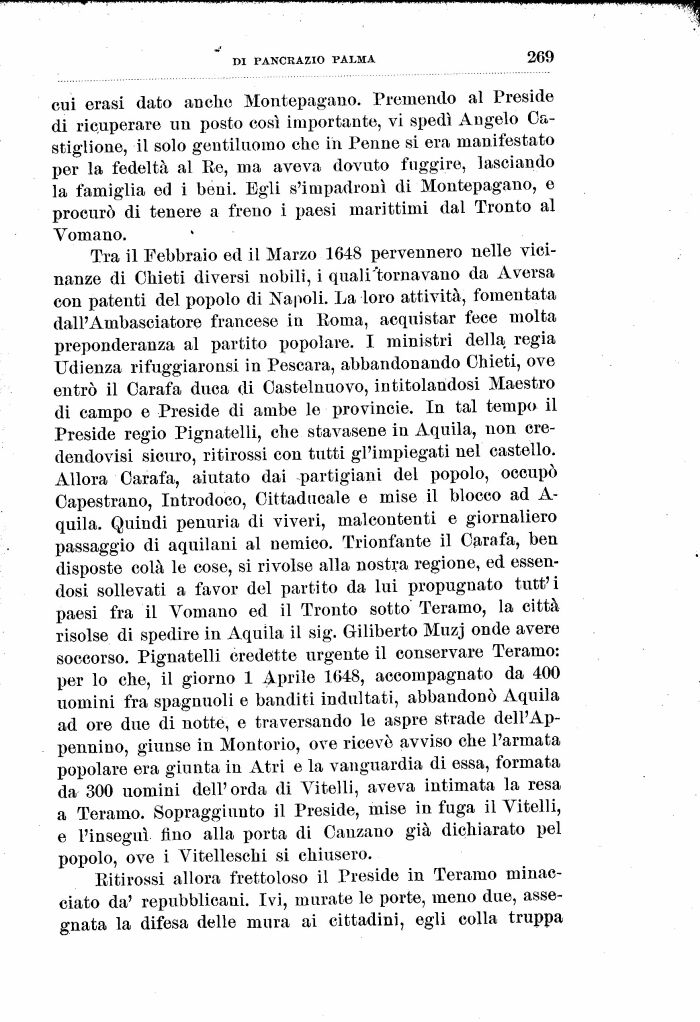 DI PANCRAZIO PALMA 269

cui erasi dato anche Montepagano. Premendo al Preside di ricuperare un posto così importante, vi spedì Angelo Castiglione, il solo gentiluomo che in Penne si era manifestato per la fedeltà al Re, ma aveva dovuto fuggire, lasciando la famiglia ed i beni. Egli s'impadronì di Montepagano, e procurò di tenere a freno i paesi marittimi dal Tronto al Vomano.

Tra il Febbraio ed il Marzo 1648 pervennero nelle vicinanze di Chieti diversi nobili, i quali tornavano da Aversa con patenti del popolo di Napoli. La loro attività, fomentata dall'Ambasciatore francese in Roma, acquistar fece molta preponderanza al partito popolare. I ministri della regia Udienza rifuggiaronsi in Pescara, abbandonando Chieti, ove entrò il Carafa duca di Castelnuovo, intitolandosi Maestro di campo e Preside di ambe le provincie. In tal tempo il Preside regio Pignatelli, che stavasene in Aquila, non credendovisi sicuro, ritirossi con tutti gl'impiegati nel castello. Allora Carafa, aiutato dai partigiani del popolo, occupò Capestrano, Introdoco, Cittaducale e mise il blocco ad Aquila. Quindi penuria di viveri, malcontenti e giornaliero passaggio di aquilani al nemico. Trionfante il Carafa, ben disposte colà le cose, si rivolse alla nostra regione, ed essendosi sollevati a favor del partito da lui propugnato tutt'i paesi fra il Vomano ed il Tronto sotto Teramo, la città risolse di spedire in Aquila il sig. Giliberto Muzj onde avere soccorso. Pignatelli credette urgente il conservare Teramo: per lo che, il giorno 1 Aprile 1648, accompagnato da 400 uomini fra spagnuoli e banditi indultati, abbandonò Aquila ad ore due di notte, e traversando le aspre strade dell'Appennino, giunse in Montorio, ove ricevè avviso che l'armata popolare era giunta in Atri e la vanguardia di essa, formata da 300 uomini dell'orda di Vitelli, aveva intimata la resa a Teramo. Sopraggiunto il Preside, mise in fuga il Vitelli, e l'inseguì fino alla porta di Canzano già dichiarato pel popolo, ove i Vitelleschi si chiusero.

Ritirossi allora frettoloso il Preside in Teramo minacciato da' repubblicani. Ivi, murate le porte, meno due, assegnata la difesa delle mura ai cittadini, egli colla truppa